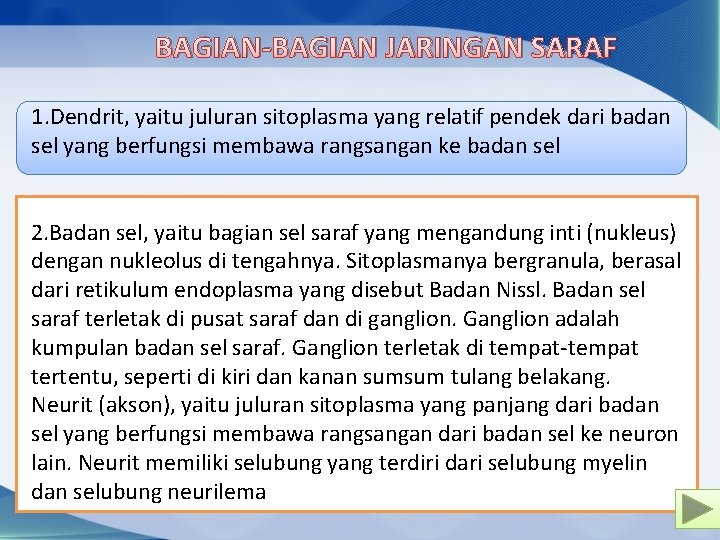 BAGIAN-BAGIAN JARINGAN SARAF

1.Dendrit, yaitu juluran sitoplasma yang relatif pendek dari badan sel yang berfungsi membawa rangsangan ke badan sel

2.Badan sel, yaitu bagian sel saraf yang mengandung inti (nukleus) dengan nukleolus di tengahnya. Sitoplasmanya bergranula, berasal dari retikulum endoplasma yang disebut Badan Nissl. Badan sel saraf terletak di pusat saraf dan di ganglion. Ganglion adalah kumpulan badan sel saraf. Ganglion terletak di tempat-tempat tertentu, seperti di kiri dan kanan sumsum tulang belakang. Neurit (akson), yaitu juluran sitoplasma yang panjang dari badan sel yang berfungsi membawa rangsangan dari badan sel ke neuron lain. Neurit memiliki selubung yang terdiri dari selubung myelin dan selubung neurilema